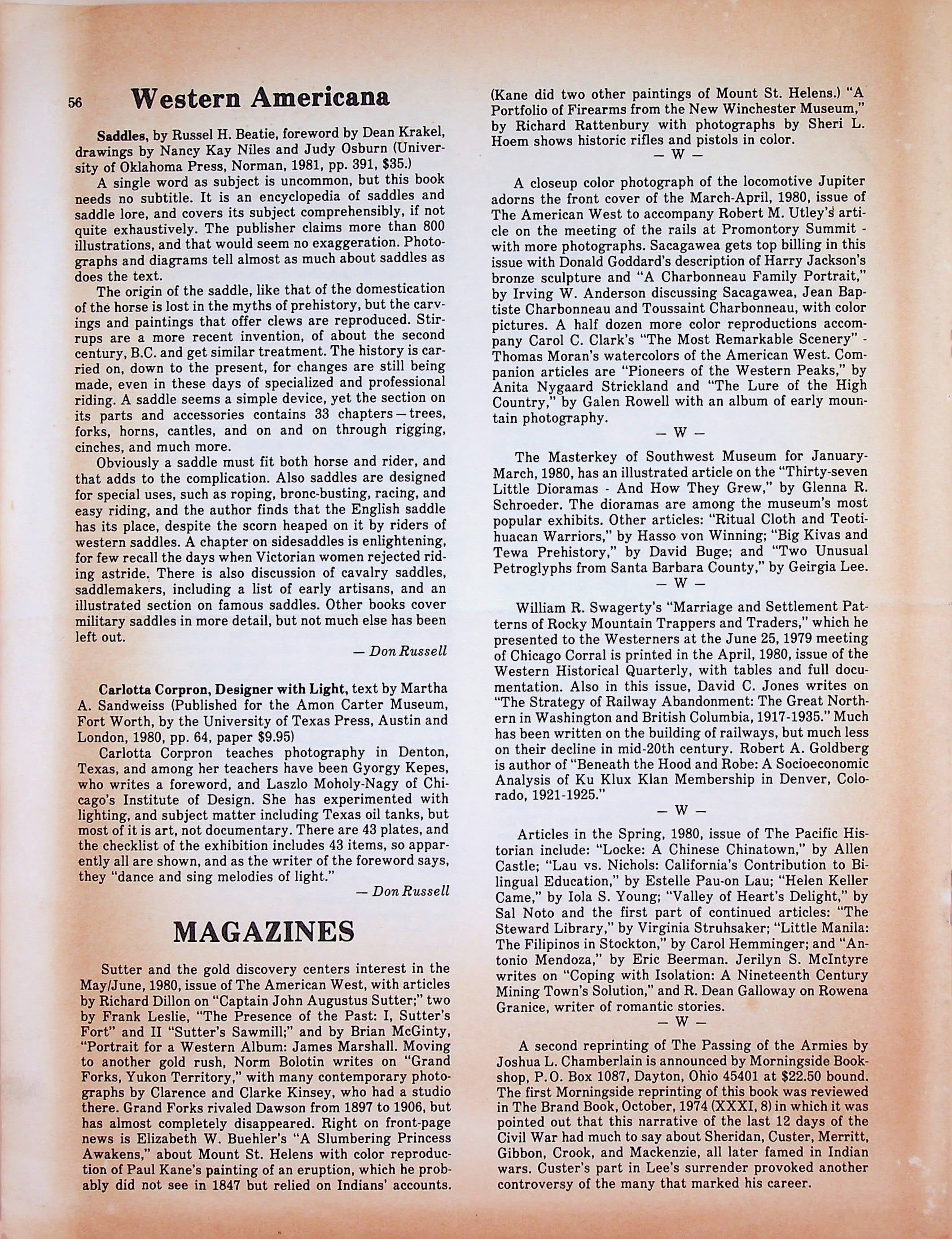 56 Western Americana

Saddles, by Russel H. Beatie, foreword by Dean Krakel, drawings by Nancy Kay Niles and Judy Osburn (University of Oklahoma Press, Norman, 1981, pp. 391, $35.)

A single word as subject is uncommon, but this book needs no subtitle. It is an encyclopedia of saddles and saddle lore, and covers its subject comprehensibly, if not quite exhaustively. The publisher claims more than 800 illustrations, and that would seem no exaggeration. Photographs and diagrams tell almost as much about saddles as does the text.

The origin of the saddle, like that of the domestication of the horse is lost in the myths of prehistory, but the carvings and paintings that offer clews are reproduced. Stirrups are a more recent invention, of about the second century, B.C. and get similar treatment. The history is carried on, down to the present, for changes are still being made, even in these days of specialized and professional riding. A saddle seems a simple device, yet the section on its parts and accessories contains 33 chapters—trees, forks, horns, cantles, and on and on through rigging, cinches, and much more.

Obviously a saddle must fit both horse and rider, and that adds to the complication. Also saddles are designed for special uses, such as roping, bronc-busting, racing, and easy riding, and the author finds that the English saddle has its place, despite the scorn heaped on it by riders of western saddles. A chapter on sidesaddles is enlightening, for few recall the days when Victorian women rejected riding astride. There is also discussion of cavalry saddles, saddlemakers, including a list of early artisans, and an illustrated section on famous saddles. Other books cover military saddles in more detail, but not much else has been left out.

— Don Russell

Carlotta Corpron, Designer with Light, text by Martha A. Sandweiss (Published for the Amon Carter Museum, Fort Worth, by the University of Texas Press, Austin and London, 1980, pp. 64, paper $9.95)

Carlotta Corpron teaches photography in Denton, Texas, and among her teachers have been Gyorgy Kepes, who writes a foreword, and Laszlo Moholy-Nagy of Chicago's Institute of Design. She has experimented with lighting, and subject matter including Texas oil tanks, but most of it is art, not documentary. There are 43 plates, and the checklist of the exhibition includes 43 items, so apparently all are shown, and as the writer of the foreword says, they "dance and sing melodies of light."

— Don Russell

MAGAZINES

Sutter and the gold discovery centers interest in the May/June, 1980, issue of The American West, with articles by Richard Dillon on "Captain John Augustus Sutter;" two by Frank Leslie, "The Presence of the Past: I, Sutter's Fort" and II "Sutter's Sawmill;" and by Brian McGinty, "Portrait for a Western Album: James Marshall. Moving to another gold rush, Norm Bolotin writes on "Grand Forks, Yukon Territory," with many contemporary photographs by Clarence and Clarke Kinsey, who had a studio there. Grand Forks rivaled Dawson from 1897 to 1906, but has almost completely disappeared. Right on front-page news is Elizabeth W. Buehler's "A Slumbering Princess Awakens," about Mount St. Helens with color reproduction of Paul Kane's painting of an eruption, which he probably did not see in 1847 but relied on Indians' accounts. (Kane did two other paintings of Mount St. Helens.) "A Portfolio of Firearms from the New Winchester Museum," by Richard Rattenbury with photographs by Sheri L. Hoem shows historic rifles and pistols in color.

— W —

A closeup color photograph of the locomotive Jupiter adorns the front cover of the March-April, 1980, issue of The American West to accompany Robert M. Utley's article on the meeting of the rails at Promontory Summit - with more photographs. Sacagawea gets top billing in this issue with Donald Goddard's description of Harry Jackson's bronze sculpture and "A Charbonneau Family Portrait," by Irving W. Anderson discussing Sacagawea, Jean Baptiste Charbonneau and Toussaint Charbonneau, with color pictures. A half dozen more color reproductions accompany Carol C. Clark's "The Most Remarkable Scenery" - Thomas Moran's watercolors of the American West. Companion articles are "Pioneers of the Western Peaks," by Anita Nygaard Strickland and "The Lure of the High Country," by Galen Rowell with an album of early mountain photography.

— W —

The Masterkey of Southwest Museum for January-March, 1980, has an illustrated article on the "Thirty-seven Little Dioramas - And How They Grew," by Glenna R. Schroeder. The dioramas are among the museum's most popular exhibits. Other articles: "Ritual Cloth and Teotihuacan Warriors," by Hasso von Winning; "Big Kivas and Tewa Prehistory," by David Buge; and "Two Unusual Petroglyphs from Santa Barbara County," by Geirgia Lee.

— W —

William R. Swagerty's "Marriage and Settlement Patterns of Rocky Mountain Trappers and Traders," which he presented to the Westerners at the June 25, 1979 meeting of Chicago Corral is printed in the April, 1980, issue of the Western Historical Quarterly, with tables and full documentation. Also in this issue, David C. Jones writes on "The Strategy of Railway Abandonment: The Great Northern in Washington and British Columbia, 1917-1935." Much has been written on the building of railways, but much less on their decline in mid-20th century. Robert A. Goldberg is author of "Beneath the Hood and Robe: A Socioeconomic Analysis of Ku Klux Klan Membership in Denver, Colorado, 1921-1925."

— W —

Articles in the Spring, 1980, issue of The Pacific Historian include: "Locke: A Chinese Chinatown," by Allen Castle; "Lau vs. Nichols: California's Contribution to Bilingual Education," by Estelle Pau-on Lau; "Helen Keller Came," by Iola S. Young; "Valley of Heart's Delight," by Sal Noto and the first part of continued articles: "The Steward Library," by Virginia Struhsaker; "Little Manila: The Filipinos in Stockton," by Carol Hemminger; and "Antonio Mendoza," by Eric Beerman. Jerilyn S. McIntyre writes on "Coping with Isolation: A Nineteenth Century Mining Town's Solution," and R. Dean Galloway on Rowena Granice, writer of romantic stories.

— W —

A second reprinting of The Passing of the Armies by Joshua L. Chamberlain is announced by Morningside Bookshop, P.O. Box 1087, Dayton, Ohio 45401 at $22.50 bound. The first Morningside reprinting of this book was reviewed in The Brand Book, October, 1974 (XXXI, 8) in which it was pointed out that this narrative of the last 12 days of the Civil War had much to say about Sheridan, Custer, Merritt, Gibbon, Crook, and Mackenzie, all later famed in Indian wars. Custer's part in Lee's surrender provoked another controversy of the many that marked his career.